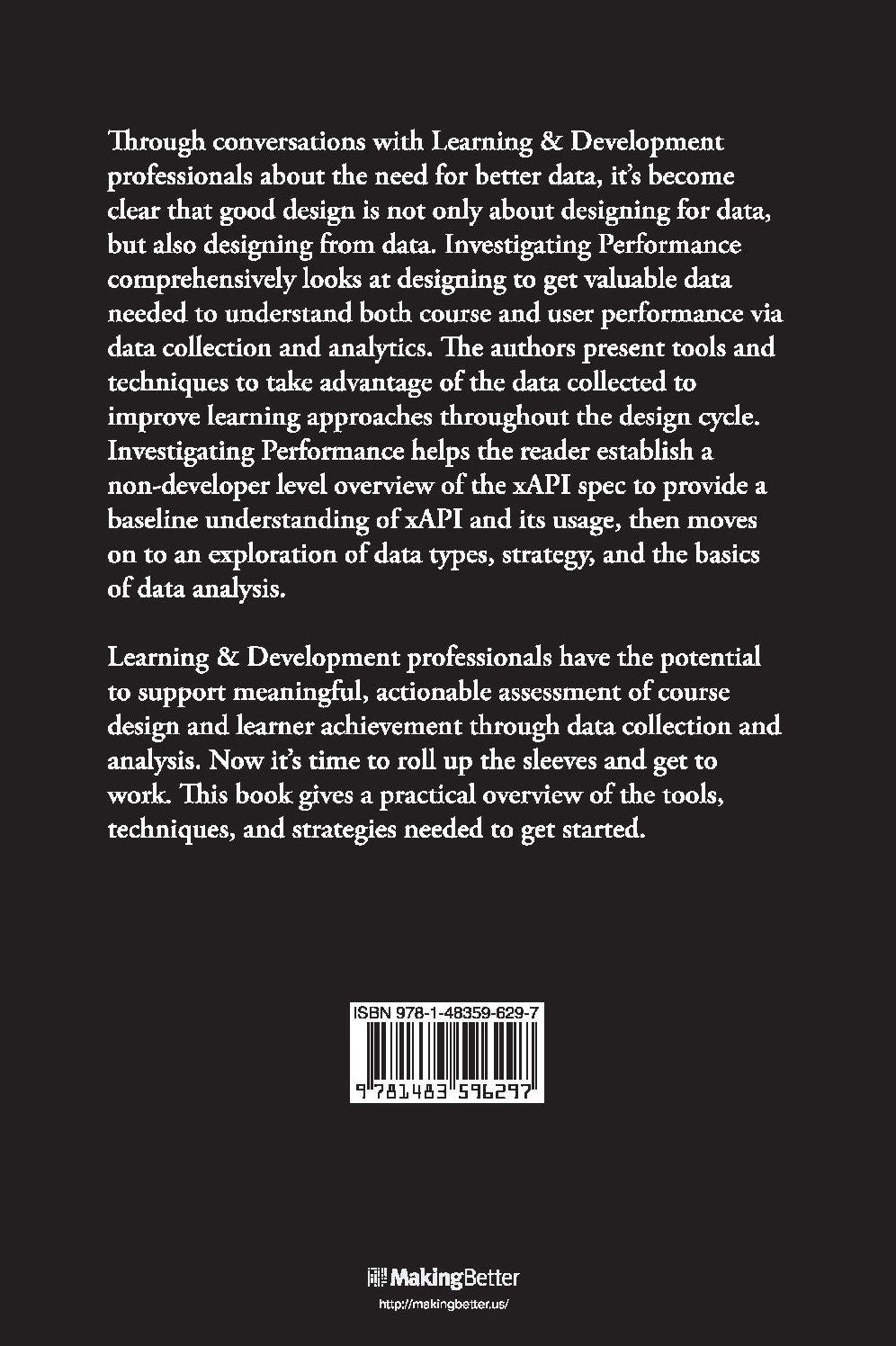 Through conversations with Learning & Development professionals about the need for better data, it's become clear that good design is not only about designing for data, but also designing from data. Investigating Performance comprehensively looks at designing to get valuable data needed to understand both course and user performance via data collection and analytics. The authors present tools and techniques to take advantage of the data collected to improve learning approaches throughout the design cycle. Investigating Performance helps the reader establish a non-developer level overview of the xAPI spec to provide a baseline understanding of xAPI and its usage, then moves on to an exploration of data types, strategy, and the basics of data analysis.

Learning & Development professionals have the potential to support meaningful, actionable assessment of course design and learner achievement through data collection and analysis. Now it's time to roll up the sleeves and get to work. This book gives a practical overview of the tools, techniques, and strategies needed to get started.

ISBN 978-1-48359-629-7

9 781483 596297

MakingBetter

http://makingbetter.us/